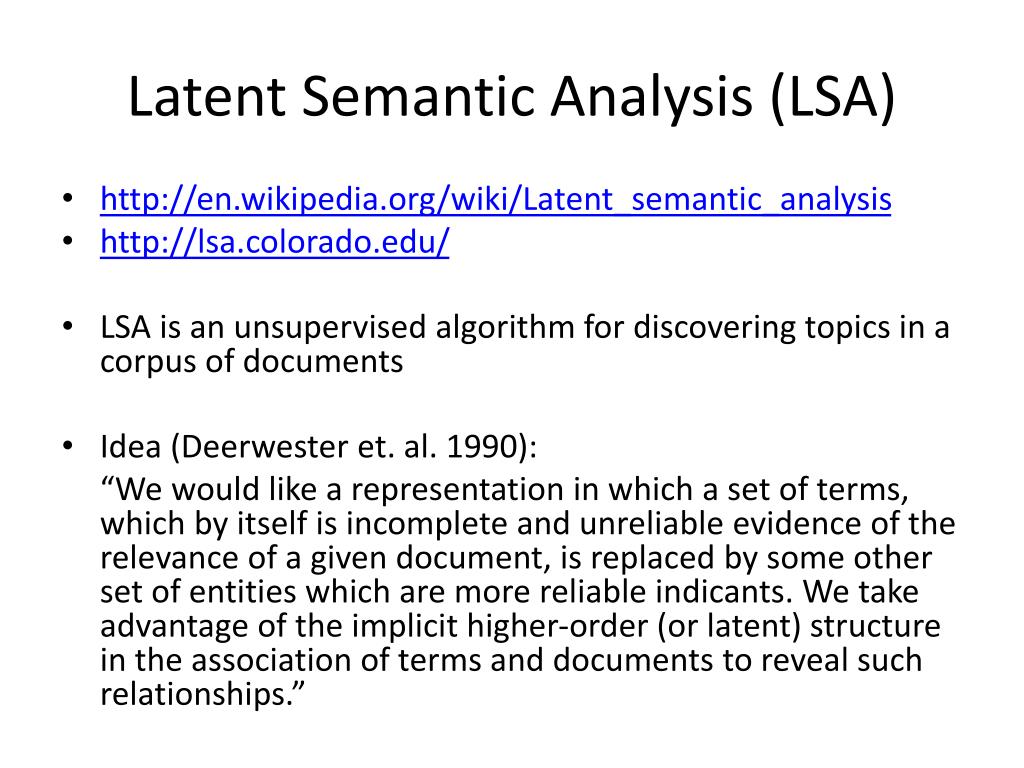 Latent Semantic Analysis (LSA)

• http://en.wikipedia.org/wiki/Latent_semantic_analysis
• http://lsa.colorado.edu/

• LSA is an unsupervised algorithm for discovering topics in a corpus of documents

• Idea (Deerwester et. al. 1990):
“We would like a representation in which a set of terms, which by itself is incomplete and unreliable evidence of the relevance of a given document, is replaced by some other set of entities which are more reliable indicants. We take advantage of the implicit higher-order (or latent) structure in the association of terms and documents to reveal such relationships.”